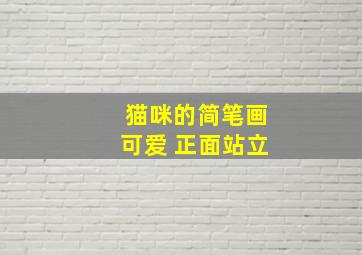 猫咪的简笔画
可爱 正面站立